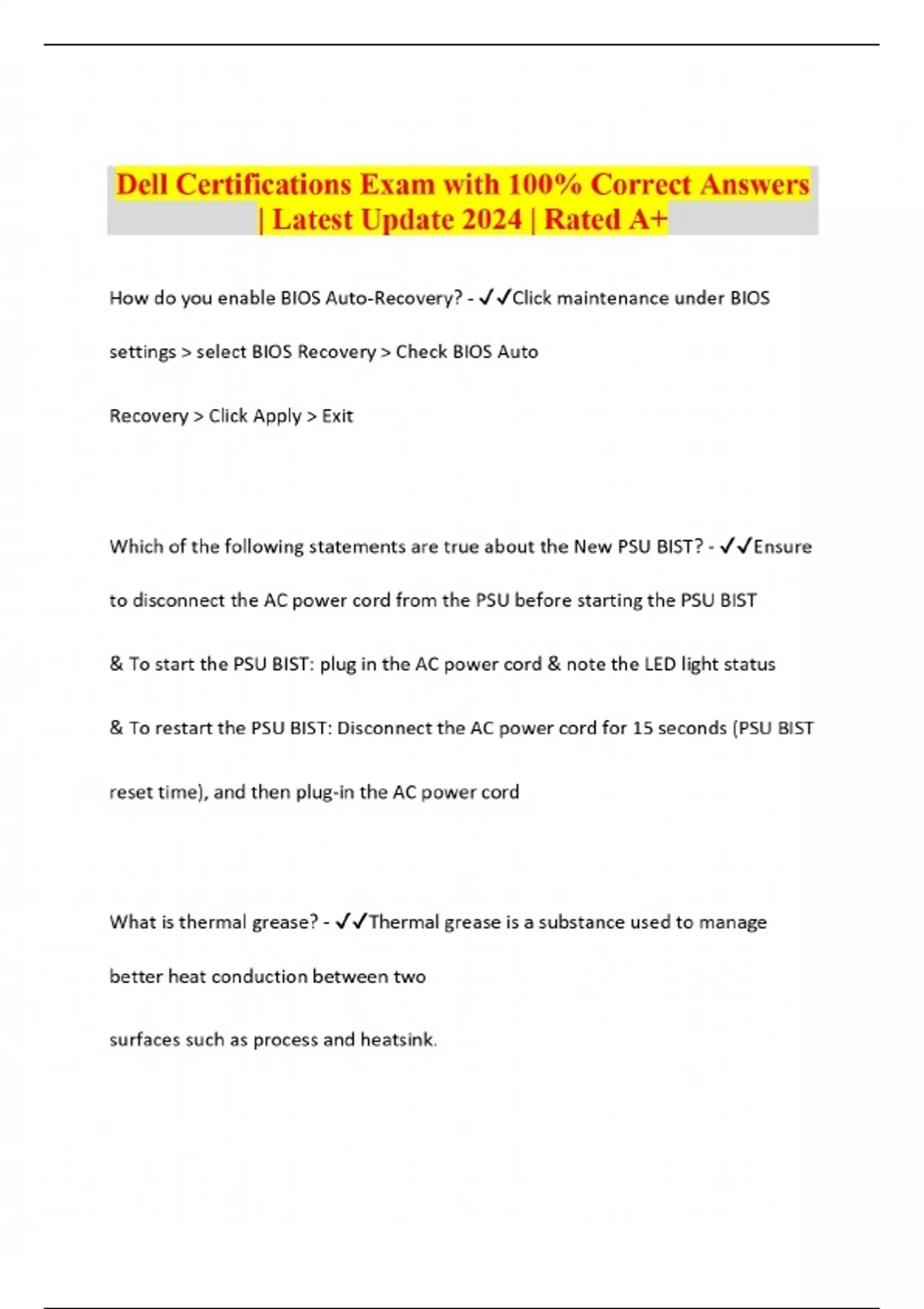 Dell Certifications Exam with 100% Correct Answers | Latest Update 2024 | Rated A+

How do you enable BIOS Auto-Recovery? - ✓✓Click maintenance under BIOS settings > select BIOS Recovery > Check BIOS Auto Recovery > Click Apply > Exit

Which of the following statements are true about the New PSU BIST? - ✓✓Ensure to disconnect the AC power cord from the PSU before starting the PSU BIST

& To start the PSU BIST: plug in the AC power cord & note the LED light status

& To restart the PSU BIST: Disconnect the AC power cord for 15 seconds (PSU BIST reset time), and then plug-in the AC power cord

What is thermal grease? - ✓✓Thermal grease is a substance used to manage better heat conduction between two surfaces such as process and heatsink.